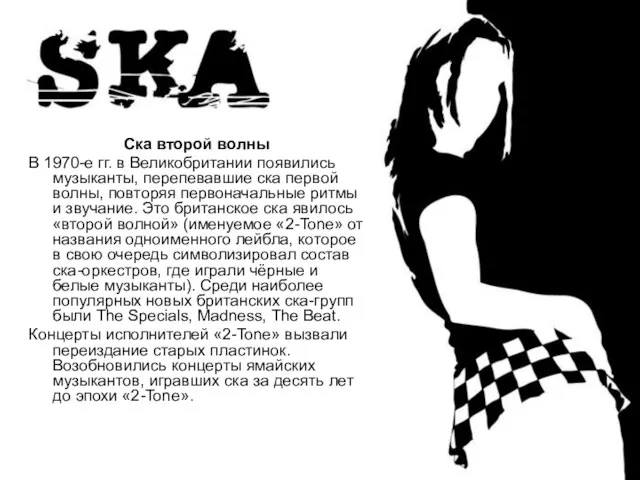 SKA

Ска второй волны

В 1970-е гг. в Великобритании появились музыканты, перепевавшие ска первой волны, повторяя первоначальные ритмы и звучание. Это британское ска явилось «второй волной» (именуемое «2-Tone» от названия одноименного лейбла, которое в свою очередь символизировал состав ска-оркестров, где играли чёрные и белые музыканты). Среди наиболее популярных новых британских ска-групп были The Specials, Madness, The Beat.

Концерты исполнителей «2-Tone» вызвали переиздание старых пластинок. Возобновились концерты ямайских музыкантов, игравших ска за десять лет до эпохи «2-Tone».